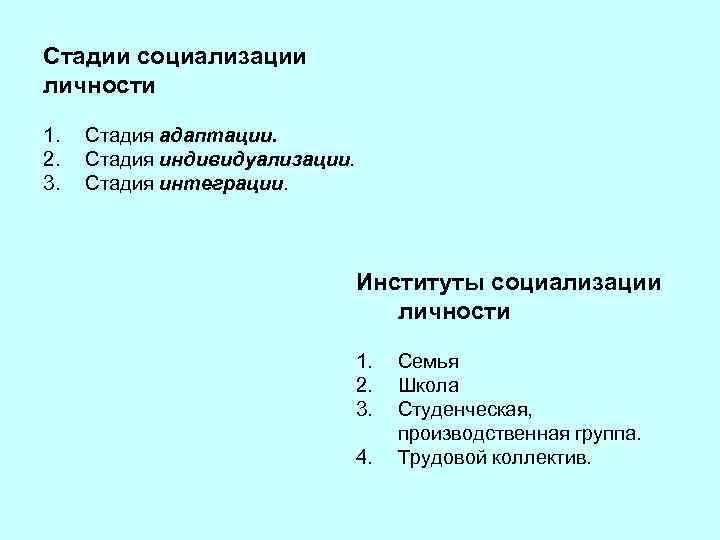 Стадии социализации личности

1. Стадия адаптации.
2. Стадия индивидуализации.
3. Стадия интеграции.

Институты социализации личности

1. Семья
2. Школа
3. Студенческая, производственная группа.
4. Трудовой коллектив.